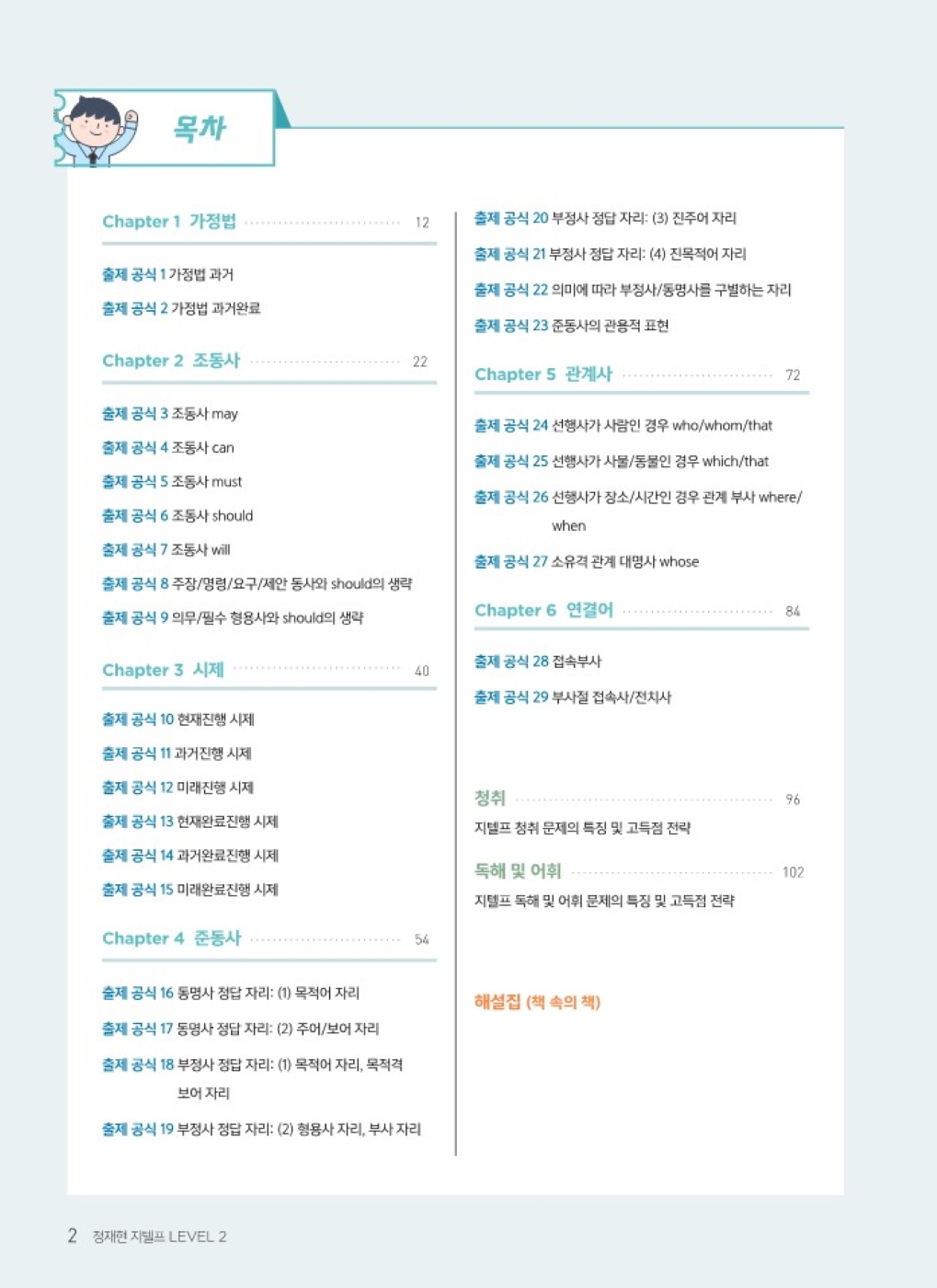 목차

Chapter 1 가정법 12

출제 공식 1 가정법 과거

출제 공식 2 가정법 과거완료

Chapter 2 조동사 22

출제 공식 3 조동사 may

출제 공식 4 조동사 can

출제 공식 5 조동사 must

출제 공식 6 조동사 should

출제 공식 7 조동사 will

출제 공식 8 주장/명령/요구/제안 동사와 should의 생략

출제 공식 9 의무/필수 형용사와 should의 생략

Chapter 3 시제 40

출제 공식 10 현재진행 시제

출제 공식 11 과거진행 시제

출제 공식 12 미래진행 시제

출제 공식 13 현재완료진행 시제

출제 공식 14 과거완료진행 시제

출제 공식 15 미래완료진행 시제

Chapter 4 준동사 54

출제 공식 16 동명사 정답 자리: (1) 목적어 자리

출제 공식 17 동명사 정답 자리: (2) 주어/보어 자리

출제 공식 18 부정사 정답 자리: (1) 목적어 자리, 목적격 보어 자리

출제 공식 19 부정사 정답 자리: (2) 형용사 자리, 부사 자리

출제 공식 20 부정사 정답 자리: (3) 진주어 자리

출제 공식 21 부정사 정답 자리: (4) 진목적어 자리

출제 공식 22 의미에 따라 부정사/동명사를 구별하는 자리

출제 공식 23 준동사의 관용적 표현

Chapter 5 관계사 72

출제 공식 24 선행사가 사람인 경우 who/whom/that

출제 공식 25 선행사가 사물/동물인 경우 which/that

출제 공식 26 선행사가 장소/시간인 경우 관계 부사 where/when

출제 공식 27 소유격 관계 대명사 whose

Chapter 6 연결어 84

출제 공식 28 접속부사

출제 공식 29 부사절 접속사/전치사

청취 96

지텔프 청취 문제의 특징 및 고득점 전략

독해 및 어휘 102

지텔프 독해 및 어휘 문제의 특징 및 고득점 전략

해설집 (책 속의 책)

2 정재현 지텔프 LEVEL 2